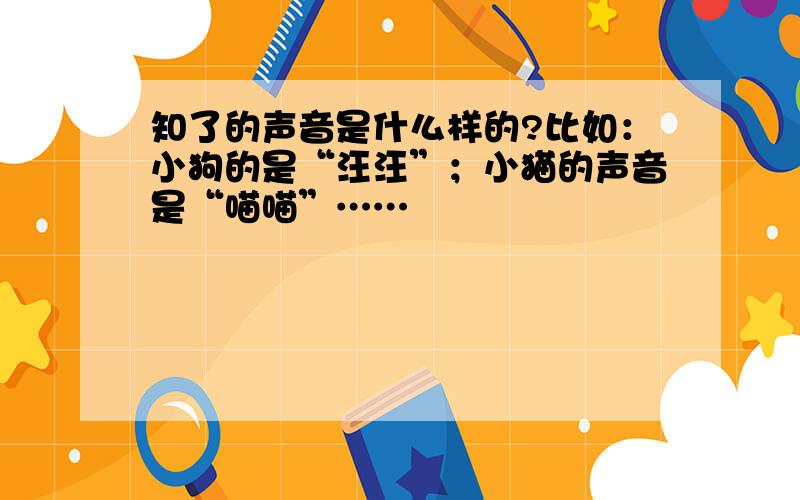 知了的声音是什么样的?比如：小狗的是“汪汪”；小猫的声音是“喵喵”……